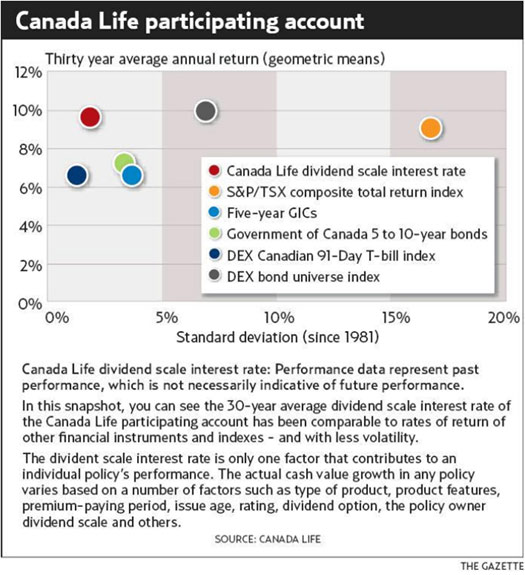 Canada Life participating account

Thirty year average annual return (geometric means)

12%
10%
8%
6%
4%
2%
0%

Canada Life dividend scale interest rate
S&P/TSX composite total return index
Five-year GICs
Government of Canada 5 to 10-year bonds
DEX Canadian 91-Day T-bill index
DEX bond universe index

0%
5%
10%
15%
20%

Standard deviation (since 1981)

Canada Life dividend scale interest rate: Performance data represent past performance, which is not necessarily indicative of future performance.

In this snapshot, you can see the 30-year average dividend scale interest rate of the Canada Life participating account has been comparable to rates of return of other financial instruments and indexes - and with less volatility.

The divident scale interest rate is only one factor that contributes to an individual policy's performance. The actual cash value growth in any policy varies based on a number of factors such as type of product, product features, premium-paying period, issue age, rating, dividend option, the policy owner dividend scale and others.

SOURCE: CANADA LIFE

THE GAZETTE